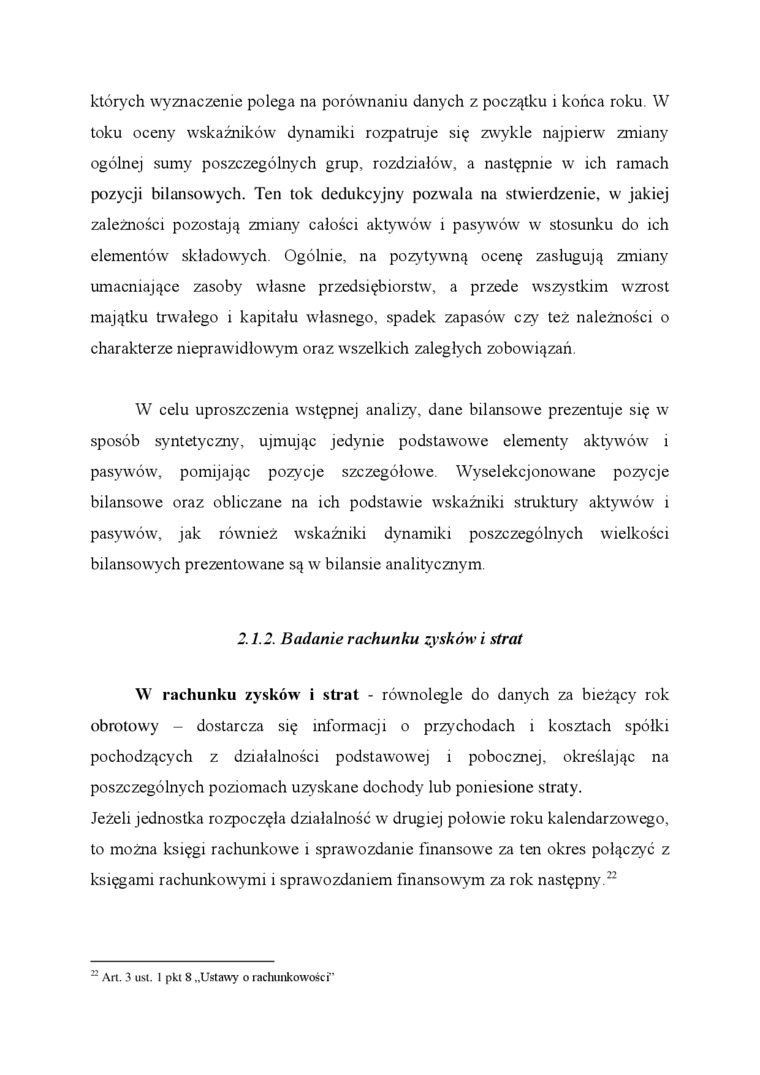 których wyznaczenie polega na porównaniu danych z początku i końca roku. W toku oceny wskaźników dynamiki rozpatruje się zwykle najpierw zmiany ogólnej sumy poszczególnych grup, rozdziałów, a następnie w ich ramach pozycji bilansowych. Ten tok dedukcyjny pozwala na stwierdzenie, w jakiej zależności pozostają zmiany całości aktywów i pasywów w stosunku do ich elementów składowych. Ogólnie, na pozytywną ocenę zasługują zmiany umacniające zasoby własne przedsiębiorstw, a przede wszystkim wzrost majątku trwałego i kapitału własnego, spadek zapasów czy też należności o charakterze nieprawidłowym oraz wszelkich zaległych zobowiązań.

W celu uproszczenia wstępnej analizy, dane bilansowe prezentuje się w sposób syntetyczny, ujmując jedynie podstawowe elementy aktywów i pasywów, pomijając pozycje szczegółowe. Wyselekcjonowane pozycje bilansowe oraz obliczane na ich podstawie wskaźniki struktury aktywów i pasywów, jak również wskaźniki dynamiki poszczególnych wielkości bilansowych prezentowane są w bilansie analitycznym.

2.1.2. Badanie rachunku zysków i strat

W rachunku zysków i strat - równolegle do danych za bieżący rok obrotowy – dostarcza się informacji o przychodach i kosztach spółki pochodzących z działalności podstawowej i pobocznej, określając na poszczególnych poziomach uzyskane dochody lub poniesione straty.
Jeżeli jednostka rozpoczęła działalność w drugiej połowie roku kalendarzowego, to można księgi rachunkowe i sprawozdanie finansowe za ten okres połączyć z księgami rachunkowymi i sprawozdaniem finansowym za rok następny.$^{22}$

$^{22}$ Art. 3 ust. 1 pkt 8 „Ustawy o rachunkowości"